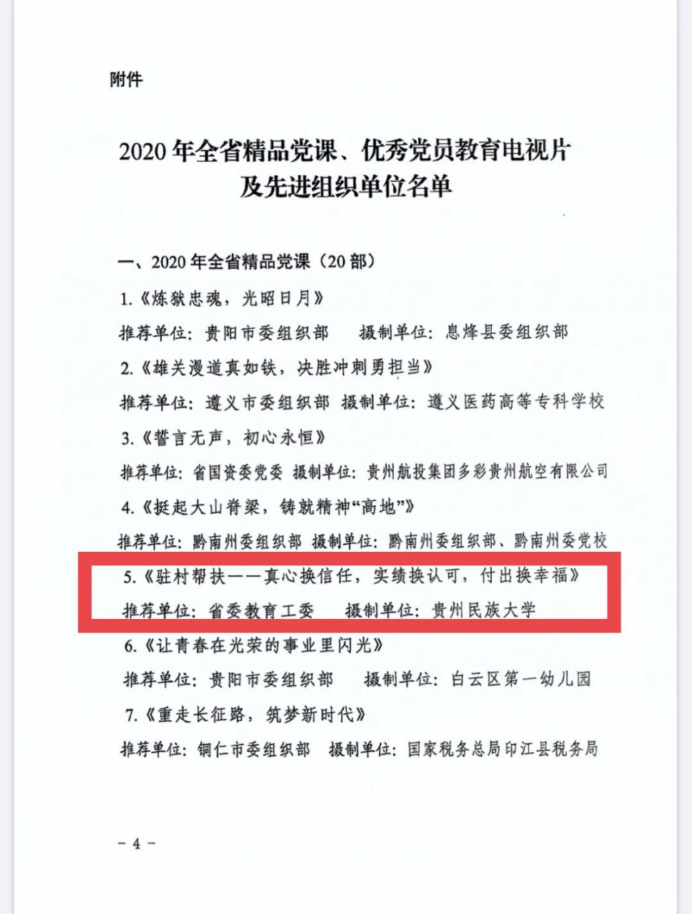 附件

2020年全省精品党课、优秀党员教育电视片
及先进组织单位名单

一、2020年全省精品党课（20部）

1.《炼狱忠魂，光昭日月》

推荐单位：贵阳市委组织部　摄制单位：息烽县委组织部

2.《雄关漫道真如铁，决胜冲刺勇担当》

推荐单位：遵义市委组织部　摄制单位：遵义医药高等专科学校

3.《誓言无声，初心永恒》

推荐单位：省国资委党委　摄制单位：贵州航投集团多彩贵州航空有限公司

4.《挺起大山脊梁，铸就精神“高地”》

推荐单位：黔南州委组织部　摄制单位：黔南州委组织部、黔南州委党校

5.《驻村帮扶——真心换信任，实绩换认可，付出换幸福》

推荐单位：省委教育工委　摄制单位：贵州民族大学

6.《让青春在光荣的事业里闪光》

推荐单位：贵阳市委组织部　摄制单位：白云区第一幼儿园

7.《重走长征路，筑梦新时代》

推荐单位：铜仁市委组织部　摄制单位：国家税务总局印江县税务局

－4－